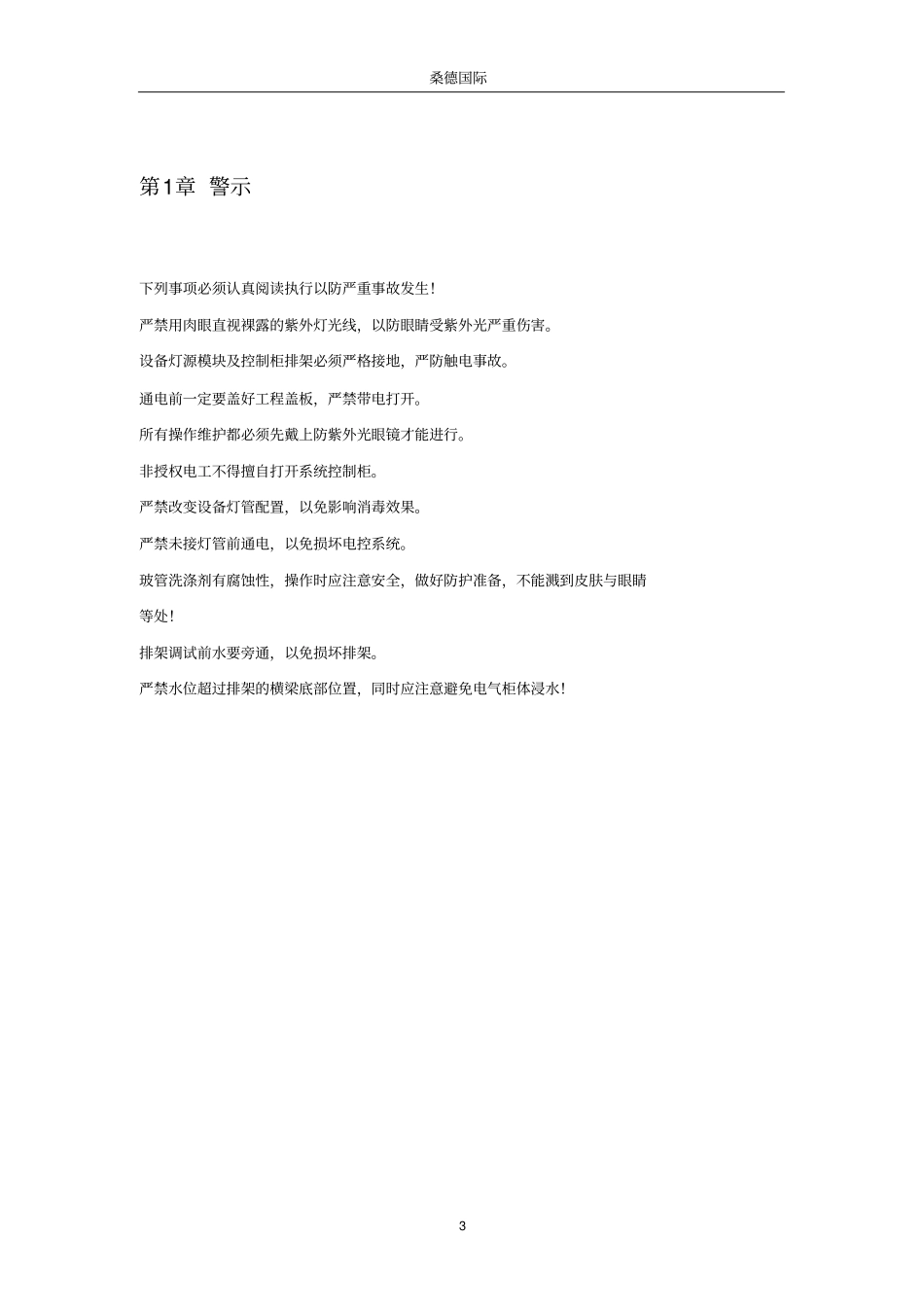 桑德国际

第1章 警示

下列事项必须认真阅读执行以防严重事故发生！

严禁用肉眼直视裸露的紫外灯光线，以防眼睛受紫外光严重伤害。

设备灯源模块及控制柜排架必须严格接地，严防触电事故。

通电前一定要盖好工程盖板，严禁带电打开。

所有操作维护都必须先戴上防紫外光眼镜才能进行。

非授权电工不得擅自打开系统控制柜。

严禁改变设备灯管配置，以免影响消毒效果。

严禁未接灯管前通电，以免损坏电控系统。

玻管洗涤剂有腐蚀性，操作时应注意安全，做好防护准备，不能溅到皮肤与眼睛等处！

排架调试前水要旁通，以免损坏排架。

严禁水位超过排架的横梁底部位置，同时应注意避免电气柜体浸水！

3